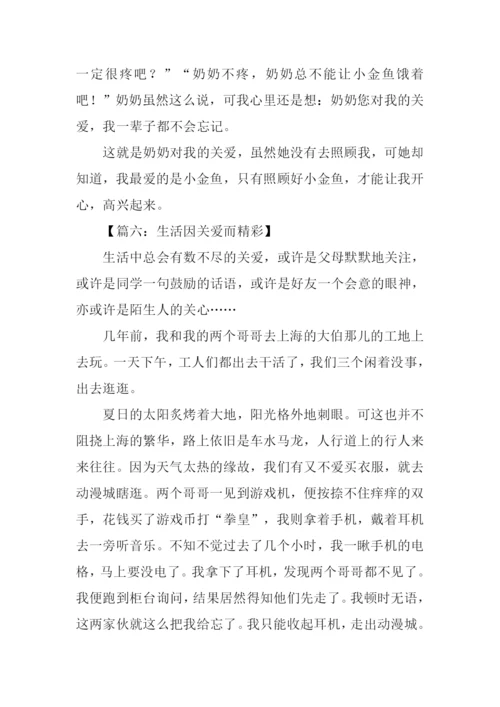 一定很疼吧？”“奶奶不疼，奶奶总不能让小金鱼饿着吧！”奶奶虽然这么说，可我心里还是想：奶奶您对我的关爱，我一辈子都不会忘记。

这就是奶奶对我的关爱，虽然她没有去照顾我，可她却知道，我最爱的是小金鱼，只有照顾好小金鱼，才能让我开心，高兴起来。

【篇六：生活因关爱而精彩】

生活中总会有数不尽的关爱，或许是父母默默地关注，或许是同学一句鼓励的话语，或许是好友一个会意的眼神，亦或许是陌生人的关心……

几年前，我和我的两个哥哥去上海的大伯那儿的工地上去玩。一天下午，工人们都出去干活了，我们三个闲着没事，出去逛逛。

夏日的太阳炙烤着大地，阳光格外地刺眼。可这也并不阻挠上海的繁华，路上依旧是车水马龙，人行道上的行人来来往往。因为天气太热的缘故，我们有又不爱买衣服，就去动漫城瞎逛。两个哥哥一见到游戏机，便按捺不住痒痒的双手，花钱买了游戏币打“拳皇”，我则拿着手机，戴着耳机去一旁听音乐。不知不觉过去了几个小时，我一瞅手机的电格，马上要没电了。我拿下了耳机，发现两个哥哥都不见了。我便跑到柜台询问，结果居然得知他们先走了。我顿时无语，这两家伙就这么把我给忘了。我只能收起耳机，走出动漫城。